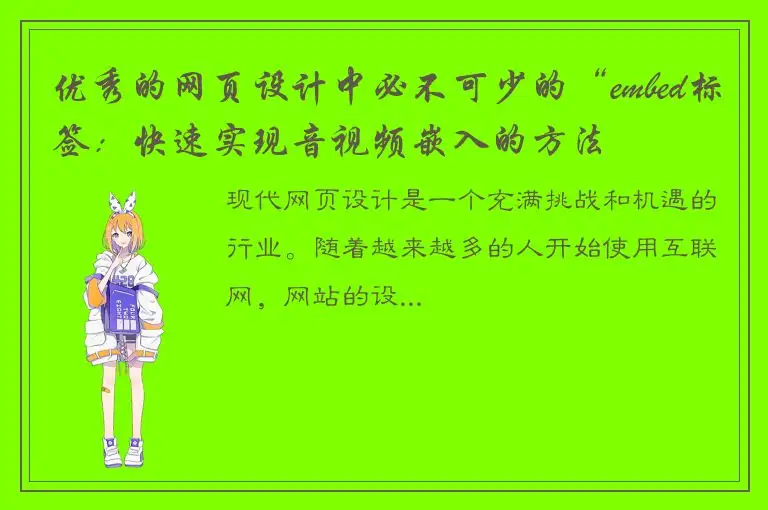 优秀的网页设计中必不可少的“embed标签：快速实现音视频嵌入的方法

现代网页设计是一个充满挑战和机遇的行业。随着越来越多的人开始使用互联网，网站的设...